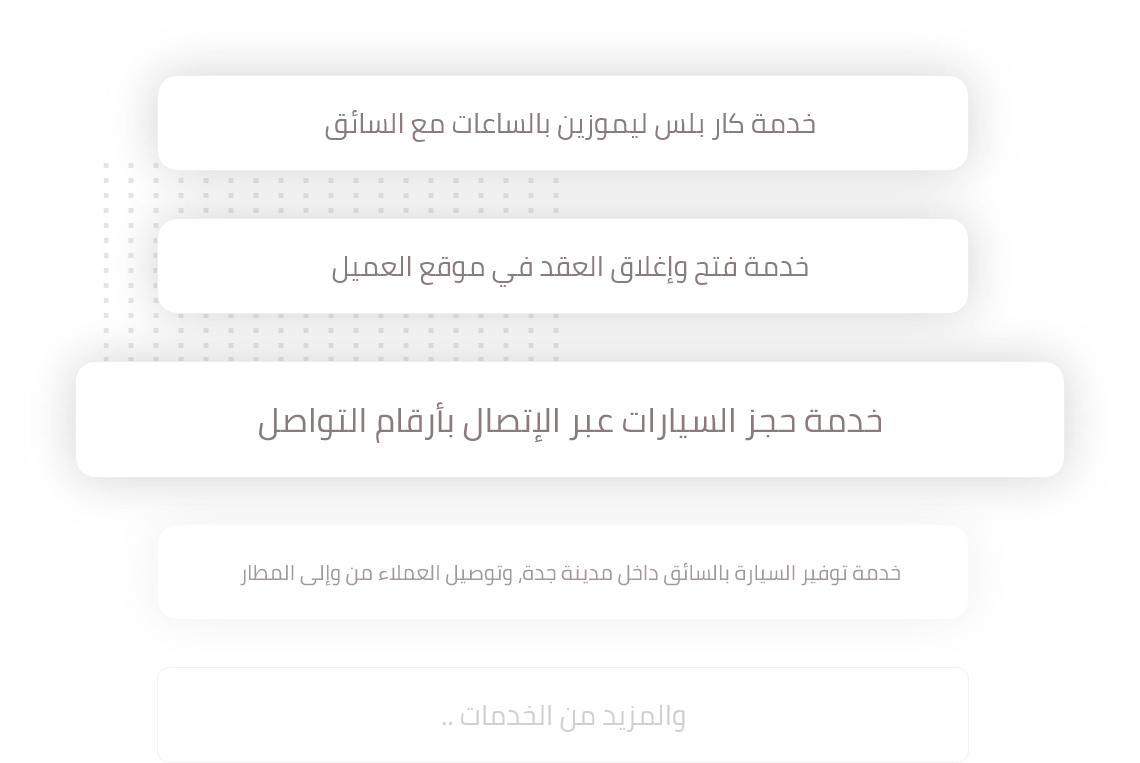 خدمة كار بلس ليموزين بالساعات مع السائق

خدمة فتح وإغلاق العقد في موقع العميل

خدمة حجز السيارات عبر الإتصال بأرقام التواصل

خدمة توفير السيارة بالسائق داخل مدينة جدة, وتوصيل العملاء من وإلى المطار

والمزيد من الخدمات ..